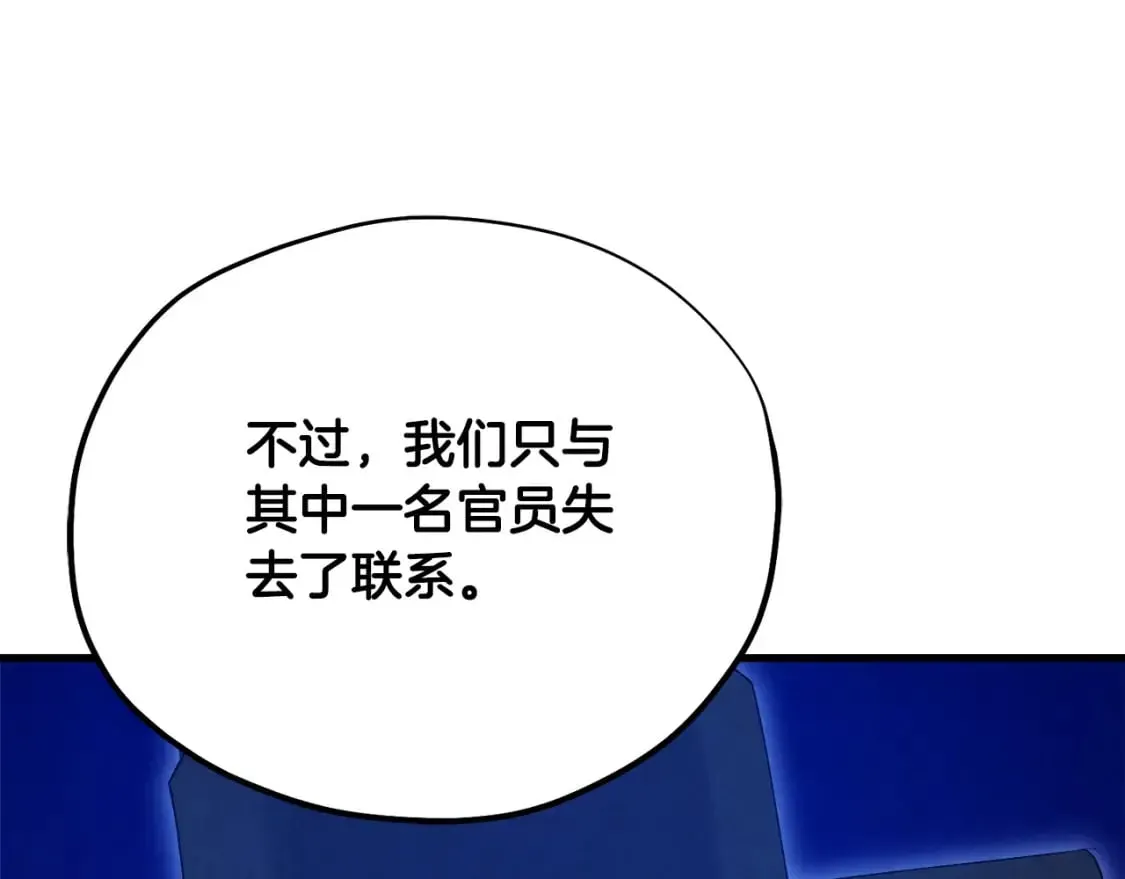 不过，我们只与其中一名官员失去了联系。